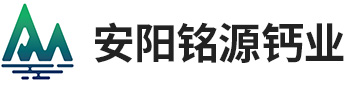 安阳铭源钙业